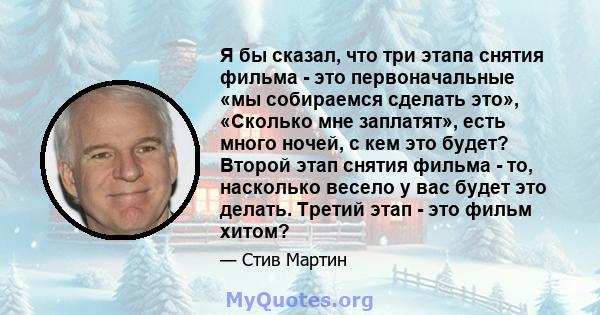 Я бы сказал, что три этапа снятия фильма - это первоначальные «мы собираемся сделать это», «Сколько мне заплатят», есть много ночей, с кем это будет? Второй этап снятия фильма - то, насколько весело у вас будет это делать. Третий этап - это фильм хитом?

— Стив Мартин

MyQuotes.org